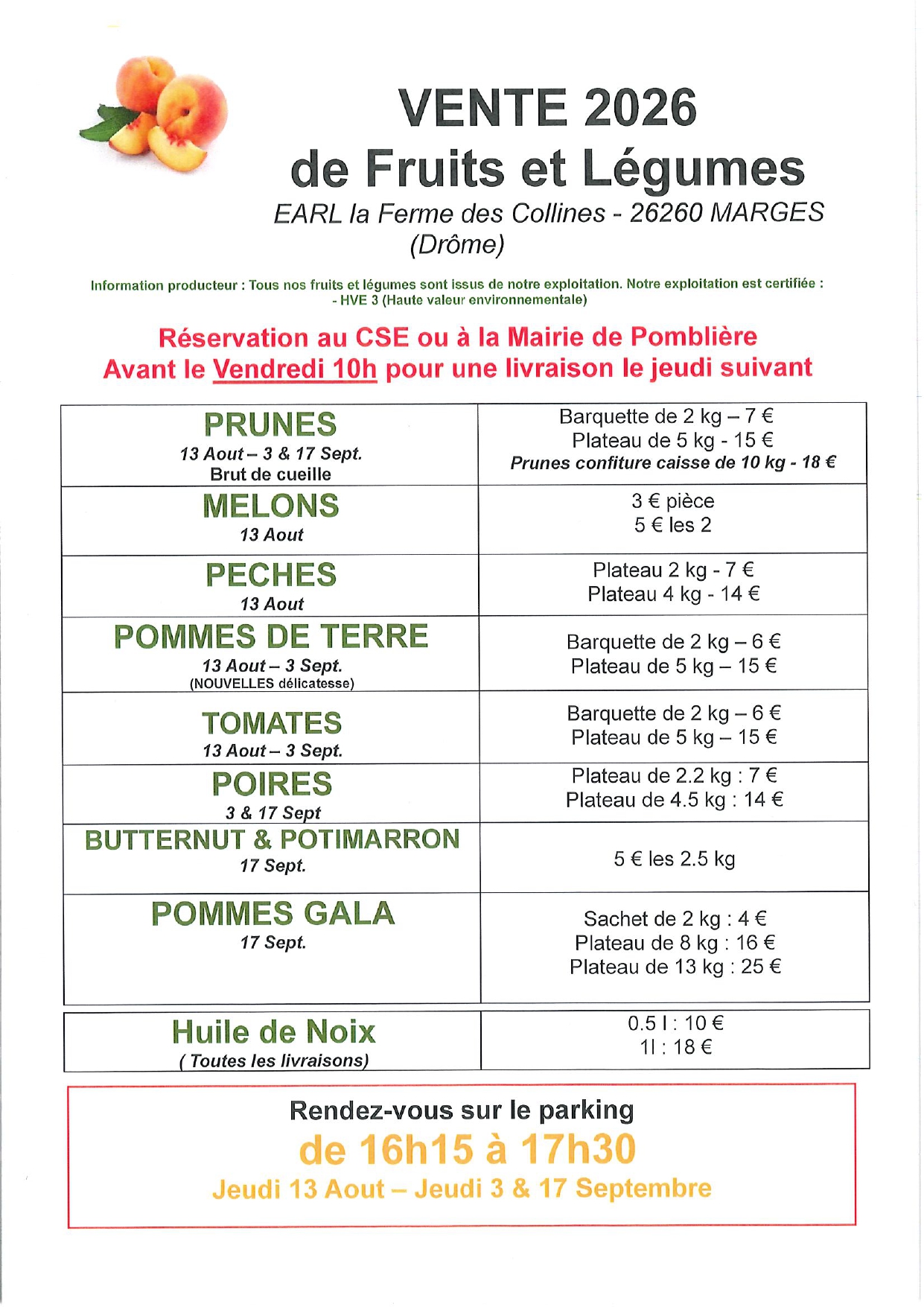 VENTE 2026
de Fruits et Légumes
EARL la Ferme des Collines - 26260 MARGES
(Drôme)

Information producteur : Tous nos fruits et légumes sont issus de notre exploitation. Notre exploitation est certifiée :
- HVE 3 (Haute valeur environnementale)

Réservation au CSE ou à la Mairie de Pomblière
Avant le Vendredi 10h pour une livraison le jeudi suivant

| PRUNES 13 Aout – 3 & 17 Sept. Brut de cueille | Barquette de 2 kg – 7 € Plateau de 5 kg - 15 € Prunes confiture caisse de 10 kg - 18 € |
|---|---|
| MELONS 13 Aout | 3 € pièce 5 € les 2 |
| PECHES 13 Aout | Plateau 2 kg - 7 € Plateau 4 kg - 14 € |
| POMMES DE TERRE 13 Aout – 3 Sept. (NOUVELLES délicatesse) | Barquette de 2 kg – 6 € Plateau de 5 kg – 15 € |
| TOMATES 13 Aout – 3 Sept. | Barquette de 2 kg – 6 € Plateau de 5 kg – 15 € |
| POIRES 3 & 17 Sept | Plateau de 2.2 kg : 7 € Plateau de 4.5 kg : 14 € |
| BUTTERNUT & POTIMARRON 17 Sept. | 5 € les 2.5 kg |
| POMMES GALA 17 Sept. | Sachet de 2 kg : 4 € Plateau de 8 kg : 16 € Plateau de 13 kg : 25 € |

| Huile de Noix ( Toutes les livraisons) | 0.5 l : 10 € 1l : 18 € |
|---|---|

Rendez-vous sur le parking
de 16h15 à 17h30
Jeudi 13 Aout – Jeudi 3 & 17 Septembre